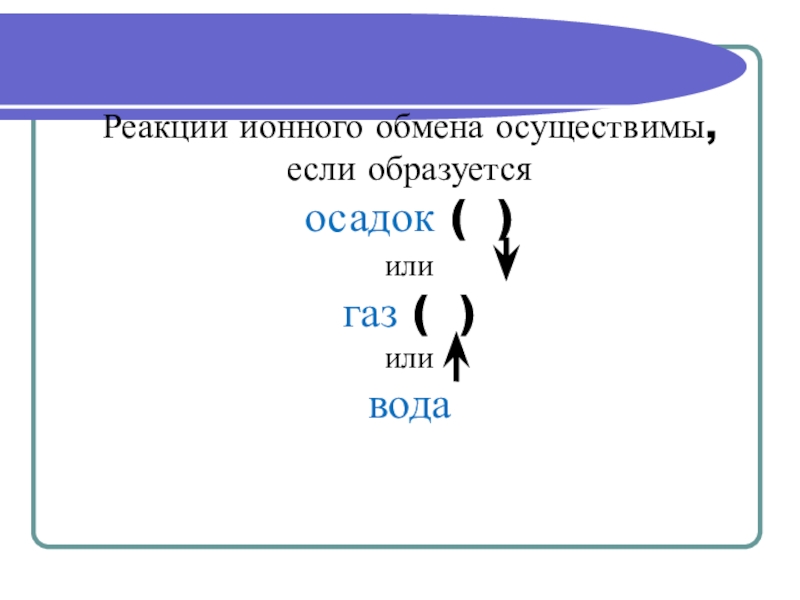 Реакции ионного обмена осуществимы, если образуется

осадок ( ↓ )

или

газ ( ↑ )

или

вода